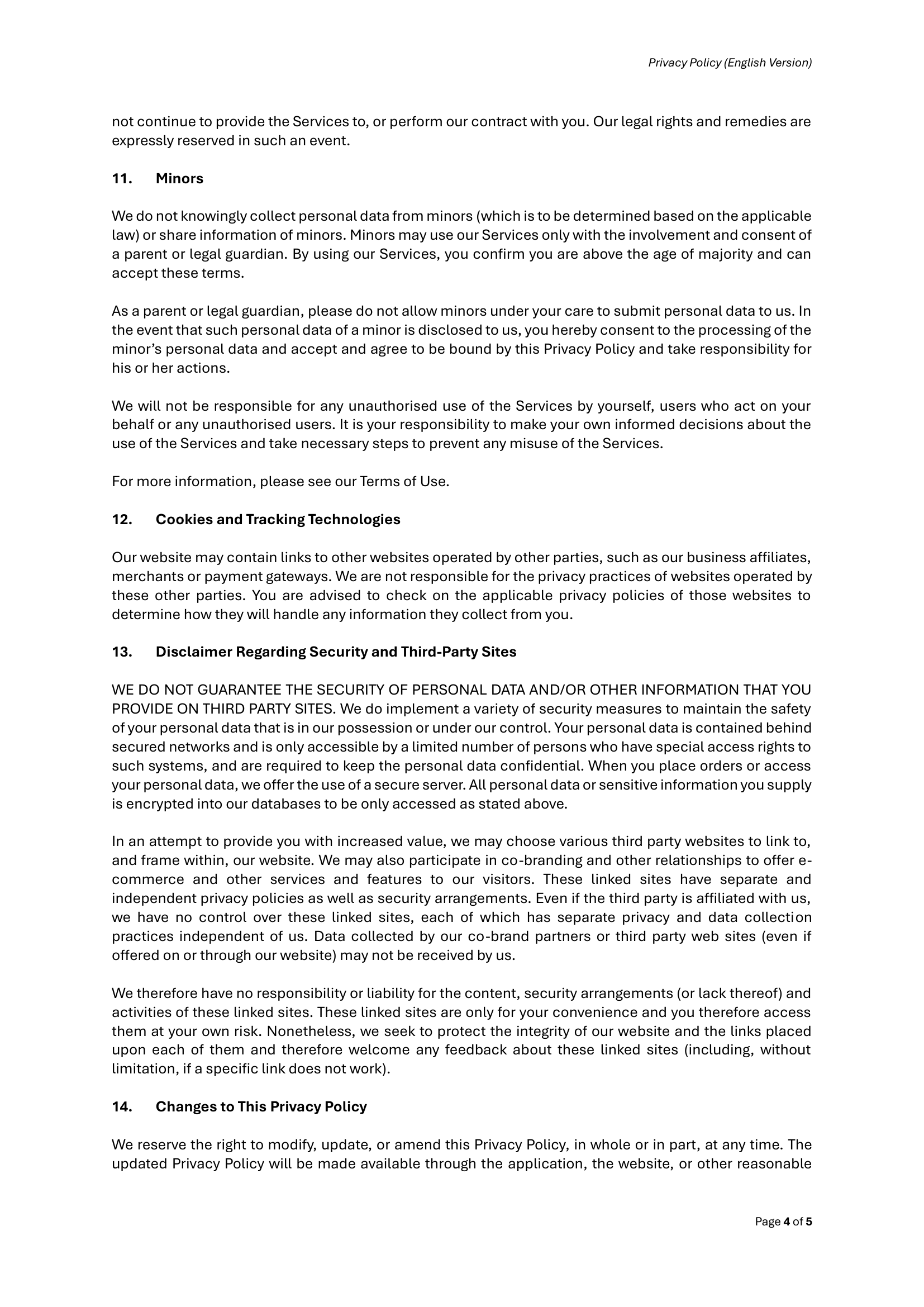 Privacy Policy (English Version)

not continue to provide the Services to, or perform our contract with you. Our legal rights and remedies are expressly reserved in such an event.

11. Minors

We do not knowingly collect personal data from minors (which is to be determined based on the applicable law) or share information of minors. Minors may use our Services only with the involvement and consent of a parent or legal guardian. By using our Services, you confirm you are above the age of majority and can accept these terms.

As a parent or legal guardian, please do not allow minors under your care to submit personal data to us. In the event that such personal data of a minor is disclosed to us, you hereby consent to the processing of the minor's personal data and accept and agree to be bound by this Privacy Policy and take responsibility for his or her actions.

We will not be responsible for any unauthorised use of the Services by yourself, users who act on your behalf or any unauthorised users. It is your responsibility to make your own informed decisions about the use of the Services and take necessary steps to prevent any misuse of the Services.

For more information, please see our Terms of Use.

12. Cookies and Tracking Technologies

Our website may contain links to other websites operated by other parties, such as our business affiliates, merchants or payment gateways. We are not responsible for the privacy practices of websites operated by these other parties. You are advised to check on the applicable privacy policies of those websites to determine how they will handle any information they collect from you.

13. Disclaimer Regarding Security and Third-Party Sites

WE DO NOT GUARANTEE THE SECURITY OF PERSONAL DATA AND/OR OTHER INFORMATION THAT YOU PROVIDE ON THIRD PARTY SITES. We do implement a variety of security measures to maintain the safety of your personal data that is in our possession or under our control. Your personal data is contained behind secured networks and is only accessible by a limited number of persons who have special access rights to such systems, and are required to keep the personal data confidential. When you place orders or access your personal data, we offer the use of a secure server. All personal data or sensitive information you supply is encrypted into our databases to be only accessed as stated above.

In an attempt to provide you with increased value, we may choose various third party websites to link to, and frame within, our website. We may also participate in co-branding and other relationships to offer e-commerce and other services and features to our visitors. These linked sites have separate and independent privacy policies as well as security arrangements. Even if the third party is affiliated with us, we have no control over these linked sites, each of which has separate privacy and data collection practices independent of us. Data collected by our co-brand partners or third party web sites (even if offered on or through our website) may not be received by us.

We therefore have no responsibility or liability for the content, security arrangements (or lack thereof) and activities of these linked sites. These linked sites are only for your convenience and you therefore access them at your own risk. Nonetheless, we seek to protect the integrity of our website and the links placed upon each of them and therefore welcome any feedback about these linked sites (including, without limitation, if a specific link does not work).

14. Changes to This Privacy Policy

We reserve the right to modify, update, or amend this Privacy Policy, in whole or in part, at any time. The updated Privacy Policy will be made available through the application, the website, or other reasonable

Page 4 of 5